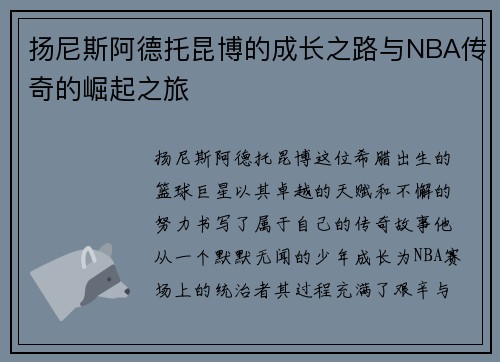 扬尼斯阿德托昆博的成长之路与NBA传奇的崛起之旅

扬尼斯阿德托昆博这位希腊出生的篮球巨星以其卓越的天赋和不懈的努力书写了属于自己的传奇故事他从一个默默无闻的少年成长为NBA赛场上的统治者其过程充满了艰辛与